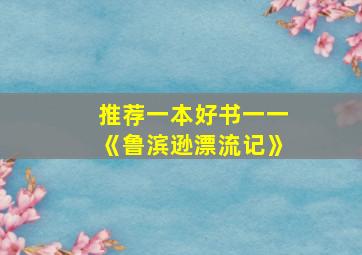 推荐一本好书——
《鲁滨逊漂流记》